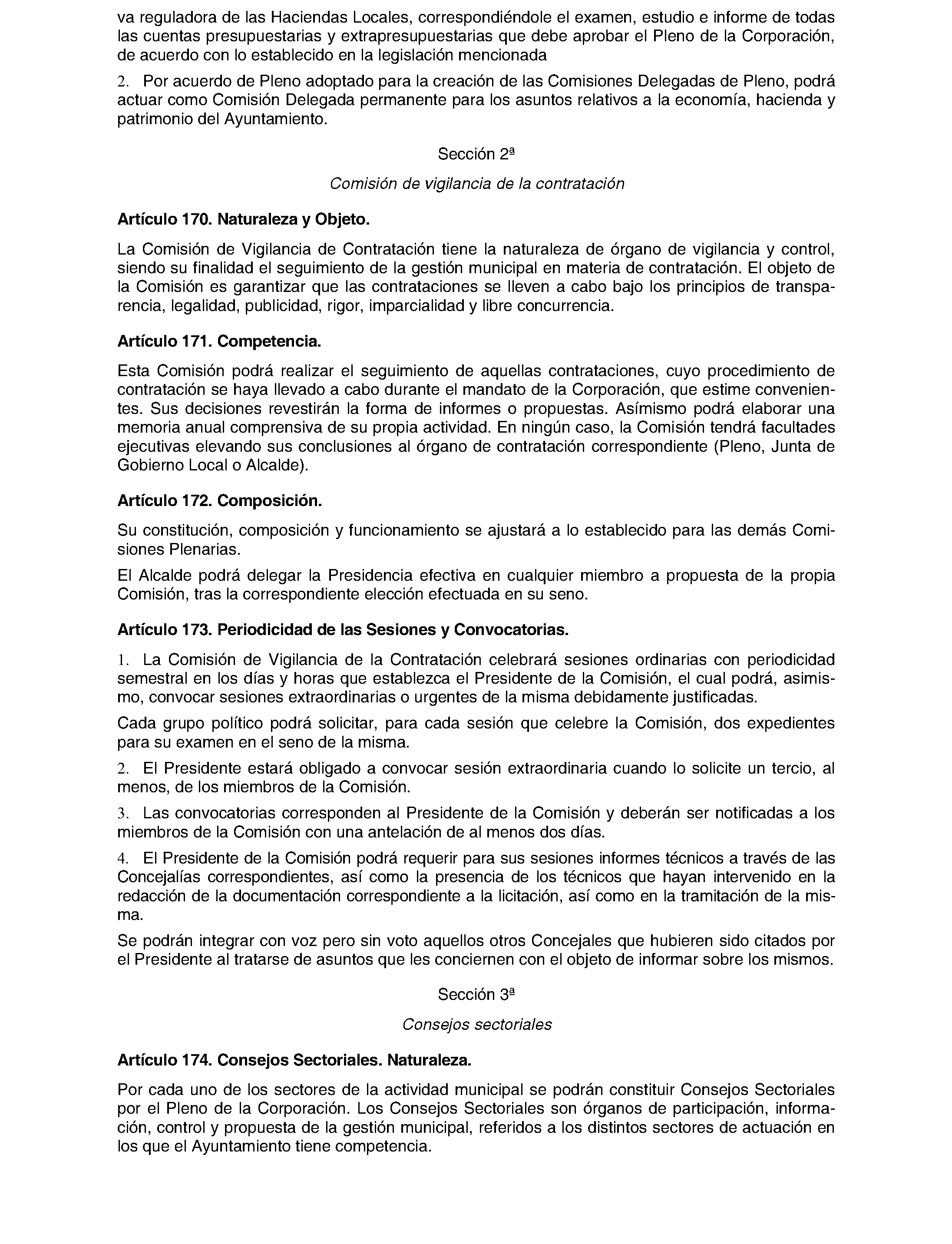 va reguladora de las Haciendas Locales, correspondiéndole el examen, estudio e informe de todas las cuentas presupuestarias y extrapresupuestarias que debe aprobar el Pleno de la Corporación, de acuerdo con lo establecido en la legislación mencionada

2. Por acuerdo de Pleno adoptado para la creación de las Comisiones Delegadas de Pleno, podrá actuar como Comisión Delegada permanente para los asuntos relativos a la economía, hacienda y patrimonio del Ayuntamiento.

Sección 2ª

Comisión de vigilancia de la contratación

Artículo 170. Naturaleza y Objeto.

La Comisión de Vigilancia de Contratación tiene la naturaleza de órgano de vigilancia y control, siendo su finalidad el seguimiento de la gestión municipal en materia de contratación. El objeto de la Comisión es garantizar que las contrataciones se lleven a cabo bajo los principios de transparencia, legalidad, publicidad, rigor, imparcialidad y libre concurrencia.

Artículo 171. Competencia.

Esta Comisión podrá realizar el seguimiento de aquellas contrataciones, cuyo procedimiento de contratación se haya llevado a cabo durante el mandato de la Corporación, que estime convenientes. Sus decisiones revestirán la forma de informes o propuestas. Asímismo podrá elaborar una memoria anual comprensiva de su propia actividad. En ningún caso, la Comisión tendrá facultades ejecutivas elevando sus conclusiones al órgano de contratación correspondiente (Pleno, Junta de Gobierno Local o Alcalde).

Artículo 172. Composición.

Su constitución, composición y funcionamiento se ajustará a lo establecido para las demás Comisiones Plenarias.

El Alcalde podrá delegar la Presidencia efectiva en cualquier miembro a propuesta de la propia Comisión, tras la correspondiente elección efectuada en su seno.

Artículo 173. Periodicidad de las Sesiones y Convocatorias.

1. La Comisión de Vigilancia de la Contratación celebrará sesiones ordinarias con periodicidad semestral en los días y horas que establezca el Presidente de la Comisión, el cual podrá, asimismo, convocar sesiones extraordinarias o urgentes de la misma debidamente justificadas.

Cada grupo político podrá solicitar, para cada sesión que celebre la Comisión, dos expedientes para su examen en el seno de la misma.

2. El Presidente estará obligado a convocar sesión extraordinaria cuando lo solicite un tercio, al menos, de los miembros de la Comisión.

3. Las convocatorias corresponden al Presidente de la Comisión y deberán ser notificadas a los miembros de la Comisión con una antelación de al menos dos días.

4. El Presidente de la Comisión podrá requerir para sus sesiones informes técnicos a través de las Concejalías correspondientes, así como la presencia de los técnicos que hayan intervenido en la redacción de la documentación correspondiente a la licitación, así como en la tramitación de la misma.

Se podrán integrar con voz pero sin voto aquellos otros Concejales que hubieren sido citados por el Presidente al tratarse de asuntos que les conciernen con el objeto de informar sobre los mismos.

Sección 3ª

Consejos sectoriales

Artículo 174. Consejos Sectoriales. Naturaleza.

Por cada uno de los sectores de la actividad municipal se podrán constituir Consejos Sectoriales por el Pleno de la Corporación. Los Consejos Sectoriales son órganos de participación, información, control y propuesta de la gestión municipal, referidos a los distintos sectores de actuación en los que el Ayuntamiento tiene competencia.